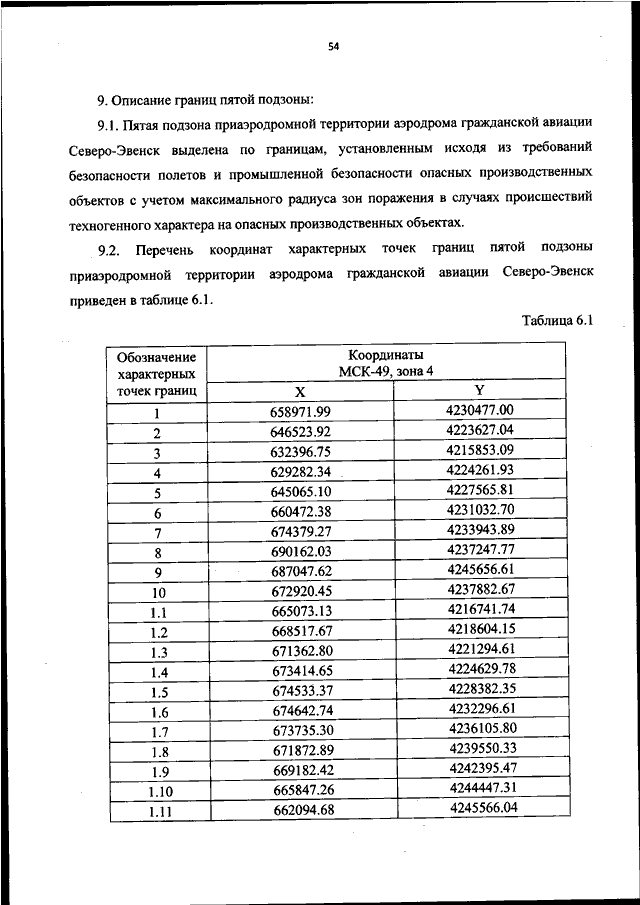 54

9. Описание границ пятой подзоны:

9.1. Пятая подзона приаэродромной территории аэродрома гражданской авиации Северо-Эвенск выделена по границам, установленным исходя из требований безопасности полетов и промышленной безопасности опасных производственных объектов с учетом максимального радиуса зон поражения в случаях происшествий техногенного характера на опасных производственных объектах.

9.2. Перечень координат характерных точек границ пятой подзоны приаэродромной территории аэродрома гражданской авиации Северо-Эвенск приведен в таблице 6.1.

Таблица 6.1

| Обозначение характерных точек границ | Координаты МСК-49, зона 4 X | Координаты МСК-49, зона 4 Y |
|---|---|---|
| 1 | 658971.99 | 4230477.00 |
| 2 | 646523.92 | 4223627.04 |
| 3 | 632396.75 | 4215853.09 |
| 4 | 629282.34 | 4224261.93 |
| 5 | 645065.10 | 4227565.81 |
| 6 | 660472.38 | 4231032.70 |
| 7 | 674379.27 | 4233943.89 |
| 8 | 690162.03 | 4237247.77 |
| 9 | 687047.62 | 4245656.61 |
| 10 | 672920.45 | 4237882.67 |
| 1.1 | 665073.13 | 4216741.74 |
| 1.2 | 668517.67 | 4218604.15 |
| 1.3 | 671362.80 | 4221294.61 |
| 1.4 | 673414.65 | 4224629.78 |
| 1.5 | 674533.37 | 4228382.35 |
| 1.6 | 674642.74 | 4232296.61 |
| 1.7 | 673735.30 | 4236105.80 |
| 1.8 | 671872.89 | 4239550.33 |
| 1.9 | 669182.42 | 4242395.47 |
| 1.10 | 665847.26 | 4244447.31 |
| 1.11 | 662094.68 | 4245566.04 |